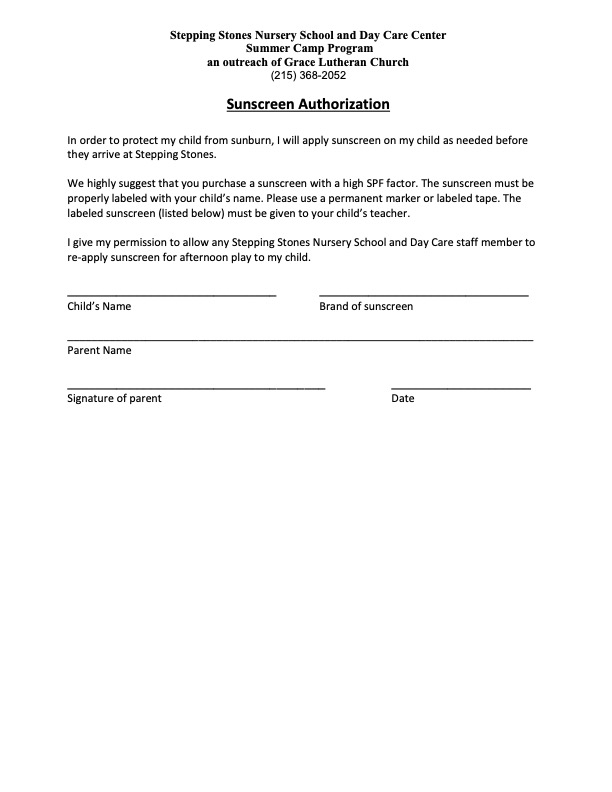 Stepping Stones Nursery School and Day Care Center
Summer Camp Program
an outreach of Grace Lutheran Church
(215) 368-2052

Sunscreen Authorization

In order to protect my child from sunburn, I will apply sunscreen on my child as needed before they arrive at Stepping Stones.

We highly suggest that you purchase a sunscreen with a high SPF factor. The sunscreen must be properly labeled with your child's name. Please use a permanent marker or labeled tape. The labeled sunscreen (listed below) must be given to your child's teacher.

I give my permission to allow any Stepping Stones Nursery School and Day Care staff member to re-apply sunscreen for afternoon play to my child.

Child's Name
Brand of sunscreen

Parent Name

Signature of parent
Date